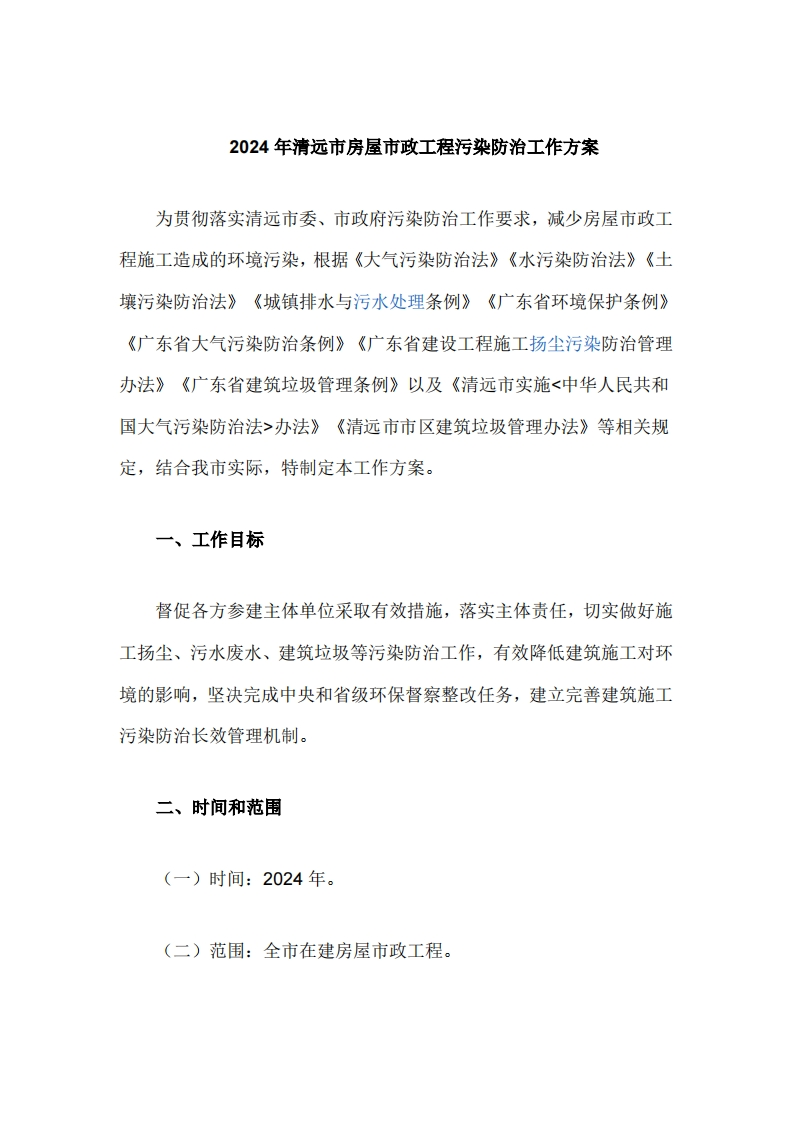 2024 年清远市房屋市政工程污染防治工作方案

为贯彻落实清远市委、市政府污染防治工作要求，减少房屋市政工程施工造成的环境污染，根据《大气污染防治法》《水污染防治法》《土壤污染防治法》《城镇排水与污水处理条例》《广东省环境保护条例》《广东省大气污染防治条例》《广东省建设工程施工扬尘污染防治管理办法》《广东省建筑垃圾管理条例》以及《清远市实施<中华人民共和国大气污染防治法>办法》《清远市市区建筑垃圾管理办法》等相关规定，结合我市实际，特制定本工作方案。

一、工作目标

督促各方参建主体单位采取有效措施，落实主体责任，切实做好施工扬尘、污水废水、建筑垃圾等污染防治工作，有效降低建筑施工对环境的影响，坚决完成中央和省级环保督察整改任务，建立完善建筑施工污染防治长效管理机制。

二、时间和范围

（一）时间：2024 年。

（二）范围：全市在建房屋市政工程。